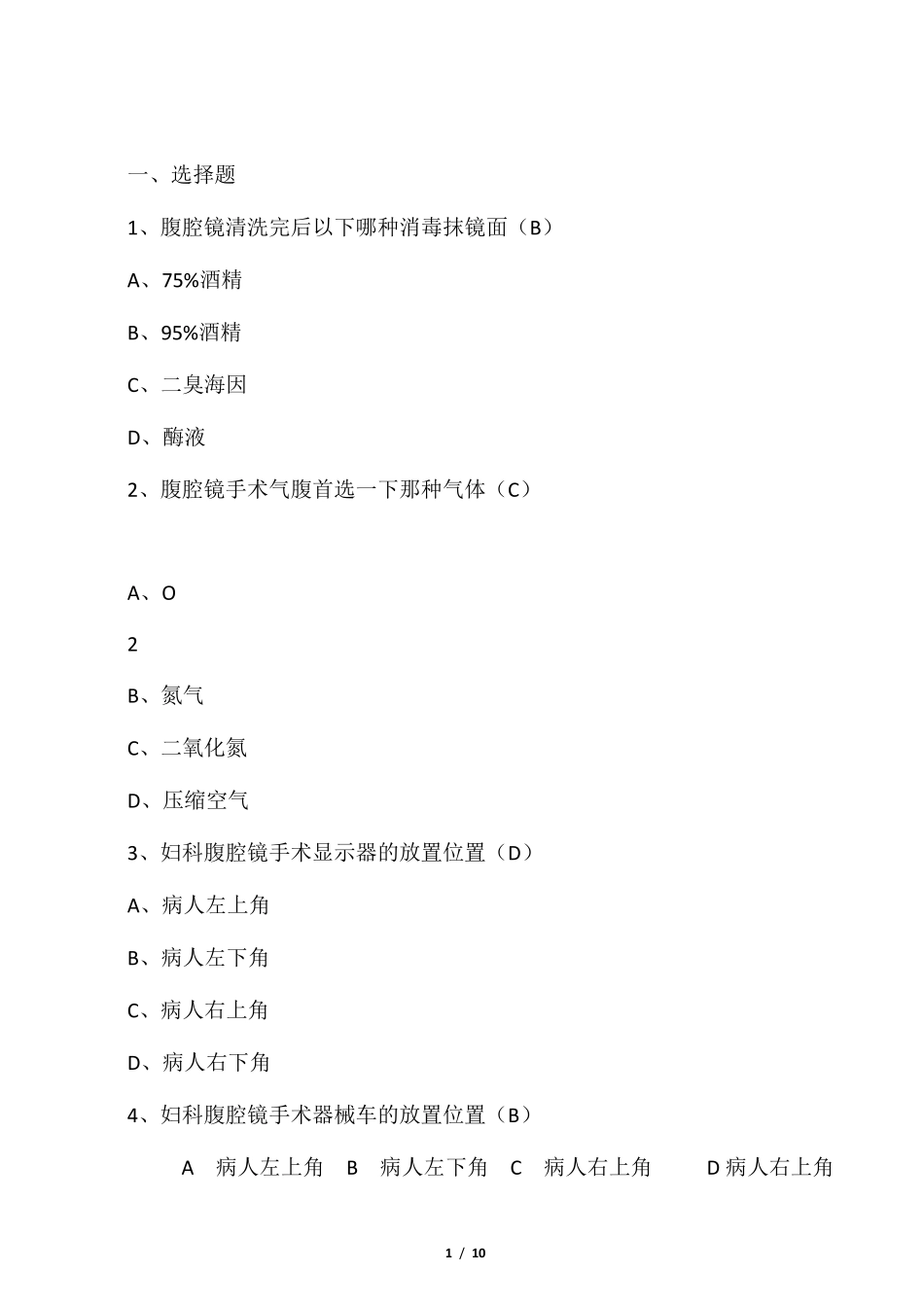 一、选择题

1、腹腔镜清洗完后以下哪种消毒抹镜面（B）

A、75%酒精

B、95%酒精

C、二臭海因

D、酶液

2、腹腔镜手术气腹首选一下那种气体（C）

A、O

2

B、氮气

C、二氧化氮

D、压缩空气

3、妇科腹腔镜手术显示器的放置位置（D）

A、病人左上角

B、病人左下角

C、病人右上角

D、病人右下角

4、妇科腹腔镜手术器械车的放置位置（B）

A 病人左上角 B 病人左下角 C 病人右上角 D 病人右上角

1 / 10